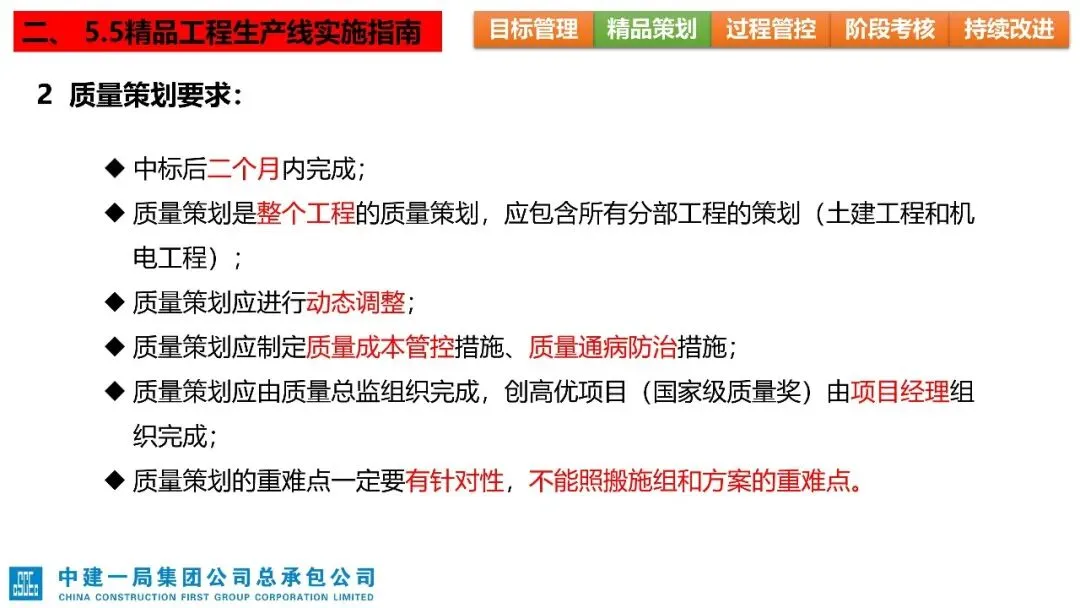 二、 5.5精品工程生产线实施指南

目标管理 精品策划 过程管控 阶段考核 持续改进

2 质量策划要求：

◆ 中标后二个月内完成；

◆ 质量策划是整个工程的质量策划，应包含所有分部工程的策划（土建工程和机电工程）；

◆ 质量策划应进行动态调整；

◆ 质量策划应制定质量成本管控措施、质量通病防治措施；

◆ 质量策划应由质量总监组织完成，创高优项目（国家级质量奖）由项目经理组织完成；

◆ 质量策划的重难点一定要有针对性，不能照搬施组和方案的重难点。

中建一局集团公司总承包公司
CHINA CONSTRUCTION FIRST GROUP CORPORATION LIMITED